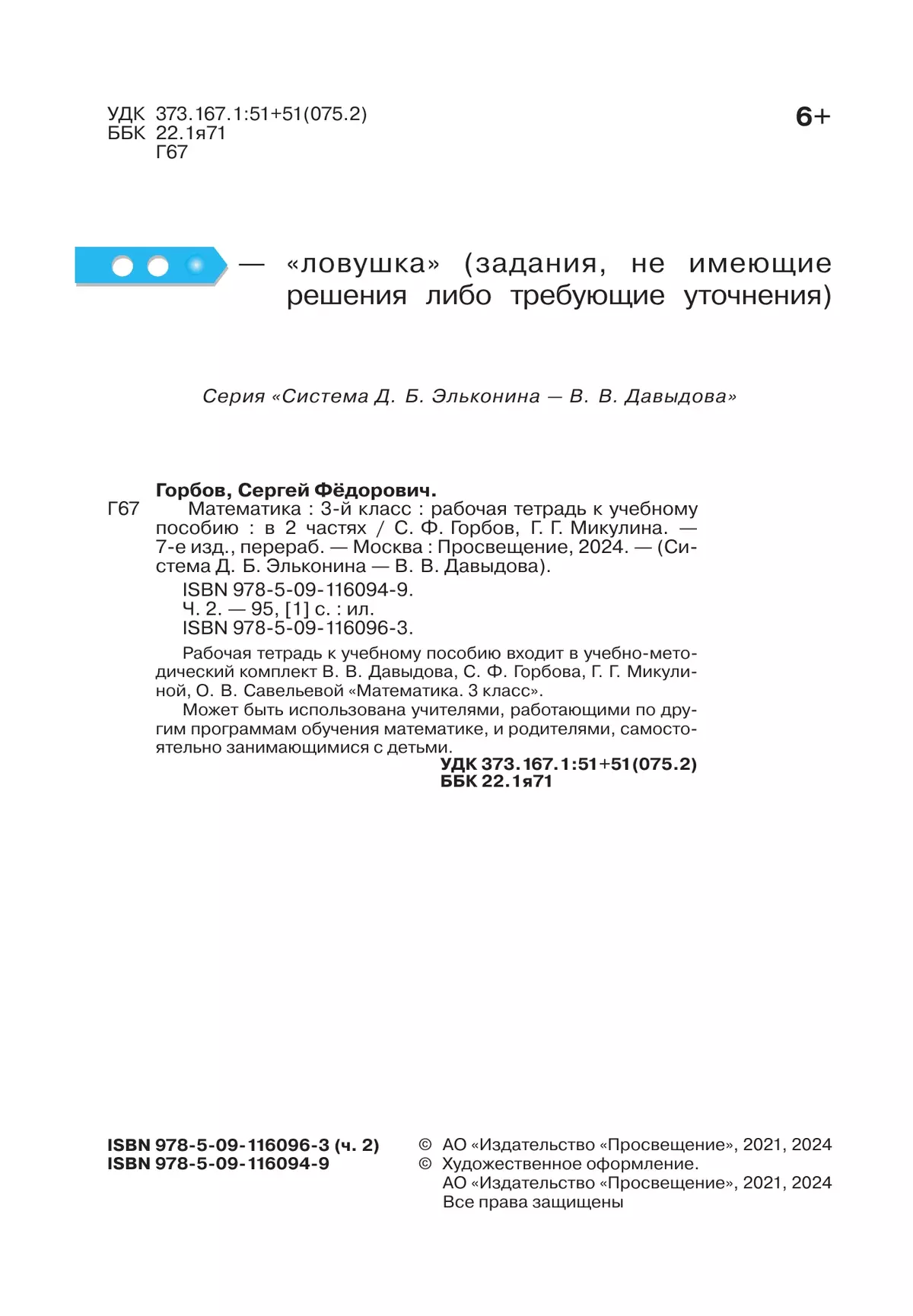 УДК 373.167.1:51+51(075.2)
ББК 22.1я71
Г67

6+

— «ловушка» (задания, не имеющие решения либо требующие уточнения)

Серия «Система Д. Б. Эльконина — В. В. Давыдова»

Горбов, Сергей Фёдорович.
Г67 Математика : 3-й класс : рабочая тетрадь к учебному пособию : в 2 частях / С. Ф. Горбов, Г. Г. Микулина. — 7-е изд., перераб. — Москва : Просвещение, 2024. — (Система Д. Б. Эльконина — В. В. Давыдова).
ISBN 978-5-09-116094-9.
Ч. 2. — 95, [1] с. : ил.
ISBN 978-5-09-116096-3.

Рабочая тетрадь к учебному пособию входит в учебно-методический комплект В. В. Давыдова, С. Ф. Горбова, Г. Г. Микулиной, О. В. Савельевой «Математика. 3 класс».

Может быть использована учителями, работающими по другим программам обучения математике, и родителями, самостоятельно занимающимися с детьми.

УДК 373.167.1:51+51(075.2)
ББК 22.1я71

ISBN 978-5-09-116096-3 (ч. 2)
ISBN 978-5-09-116094-9

© АО «Издательство «Просвещение», 2021, 2024
© Художественное оформление.
АО «Издательство «Просвещение», 2021, 2024
Все права защищены